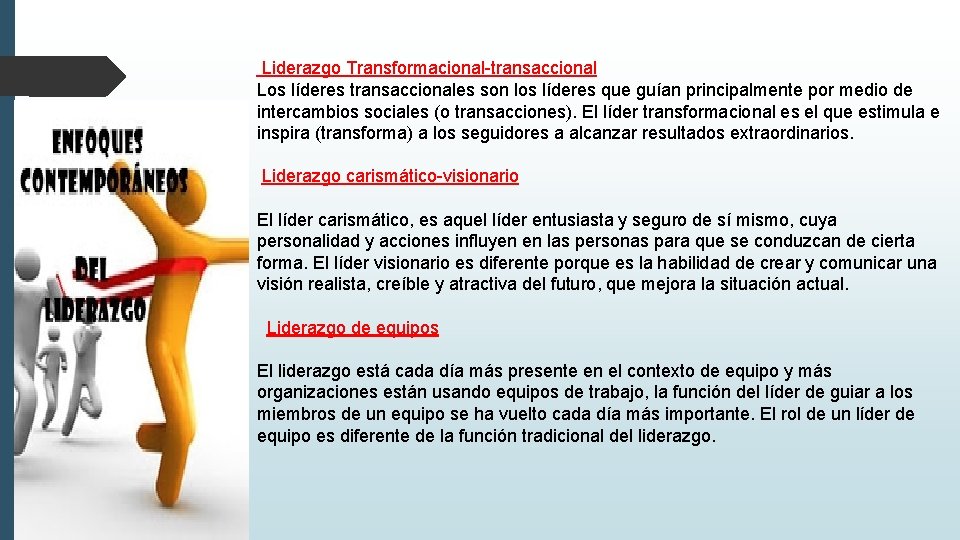 ENFOQUES CONTEMPORÁNEOS DEL LIDERAZGO

Liderazgo Transformacional-transaccional
Los líderes transaccionales son los líderes que guían principalmente por medio de intercambios sociales (o transacciones). El líder transformacional es el que estimula e inspira (transforma) a los seguidores a alcanzar resultados extraordinarios.

Liderazgo carismático-visionario

El líder carismático, es aquel líder entusiasta y seguro de sí mismo, cuya personalidad y acciones influyen en las personas para que se conduzcan de cierta forma. El líder visionario es diferente porque es la habilidad de crear y comunicar una visión realista, creíble y atractiva del futuro, que mejora la situación actual.

Liderazgo de equipos

El liderazgo está cada día más presente en el contexto de equipo y más organizaciones están usando equipos de trabajo, la función del líder de guiar a los miembros de un equipo se ha vuelto cada día más importante. El rol de un líder de equipo es diferente de la función tradicional del liderazgo.